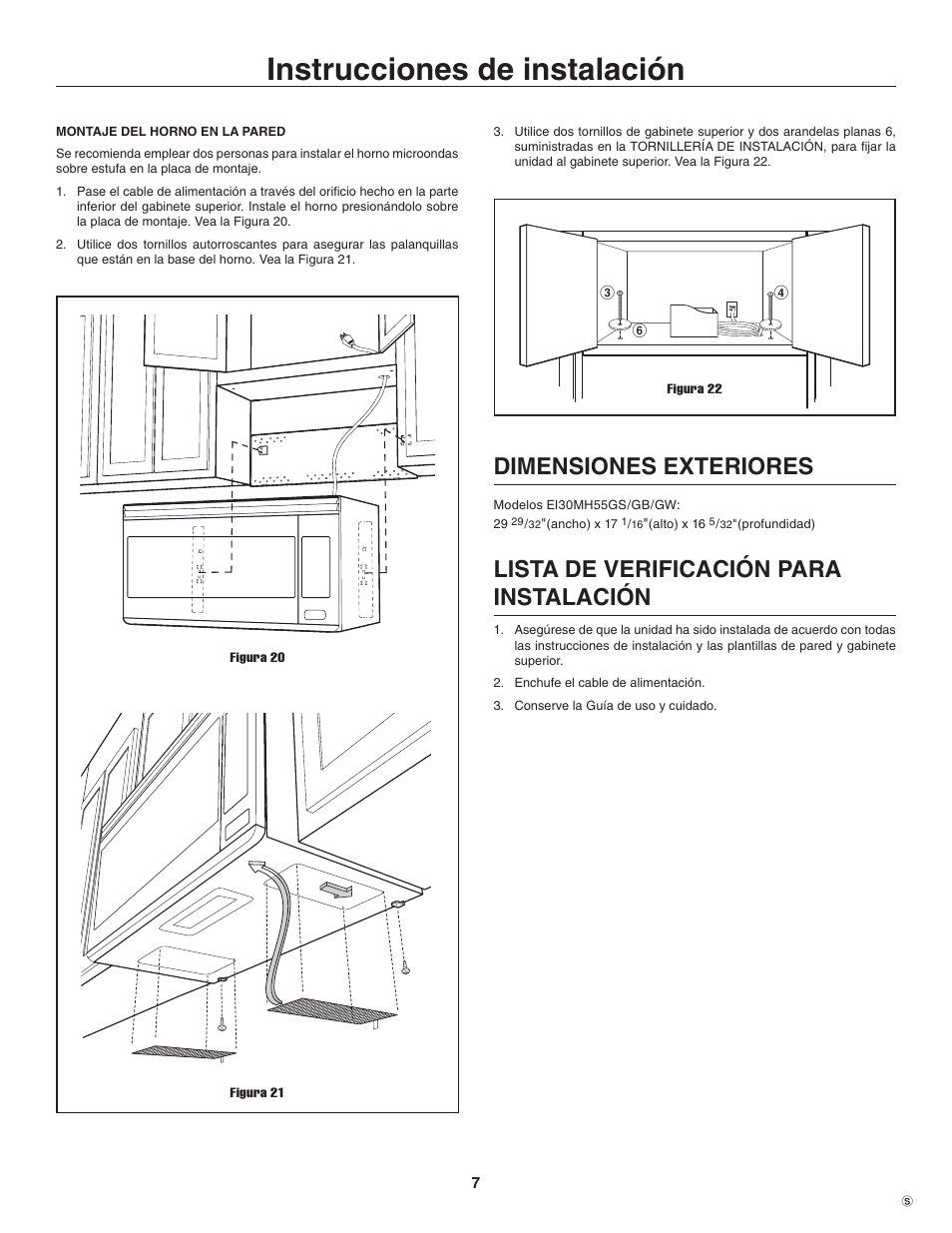 Instrucciones de instalación

MONTAJE DEL HORNO EN LA PARED

Se recomienda emplear dos personas para instalar el horno microondas sobre estufa en la placa de montaje.

1. Pase el cable de alimentación a través del orificio hecho en la parte inferior del gabinete superior. Instale el horno presionándolo sobre la placa de montaje. Vea la Figura 20.

2. Utilice dos tornillos autorroscantes para asegurar las palanquillas que están en la base del horno. Vea la Figura 21.

Figura 20

Figura 21

3. Utilice dos tornillos de gabinete superior y dos arandelas planas 6, suministradas en la TORNILLERÍA DE INSTALACIÓN, para fijar la unidad al gabinete superior. Vea la Figura 22.

3
4
6

Figura 22

DIMENSIONES EXTERIORES

Modelos EI30MH55GS/GB/GW:
29 $^{29}/_{32}$"(ancho) x 17 $^{1}/_{16}$"(alto) x 16 $^{5}/_{32}$"(profundidad)

LISTA DE VERIFICACIÓN PARA INSTALACIÓN

1. Asegúrese de que la unidad ha sido instalada de acuerdo con todas las instrucciones de instalación y las plantillas de pared y gabinete superior.

2. Enchufe el cable de alimentación.

3. Conserve la Guía de uso y cuidado.

7

S